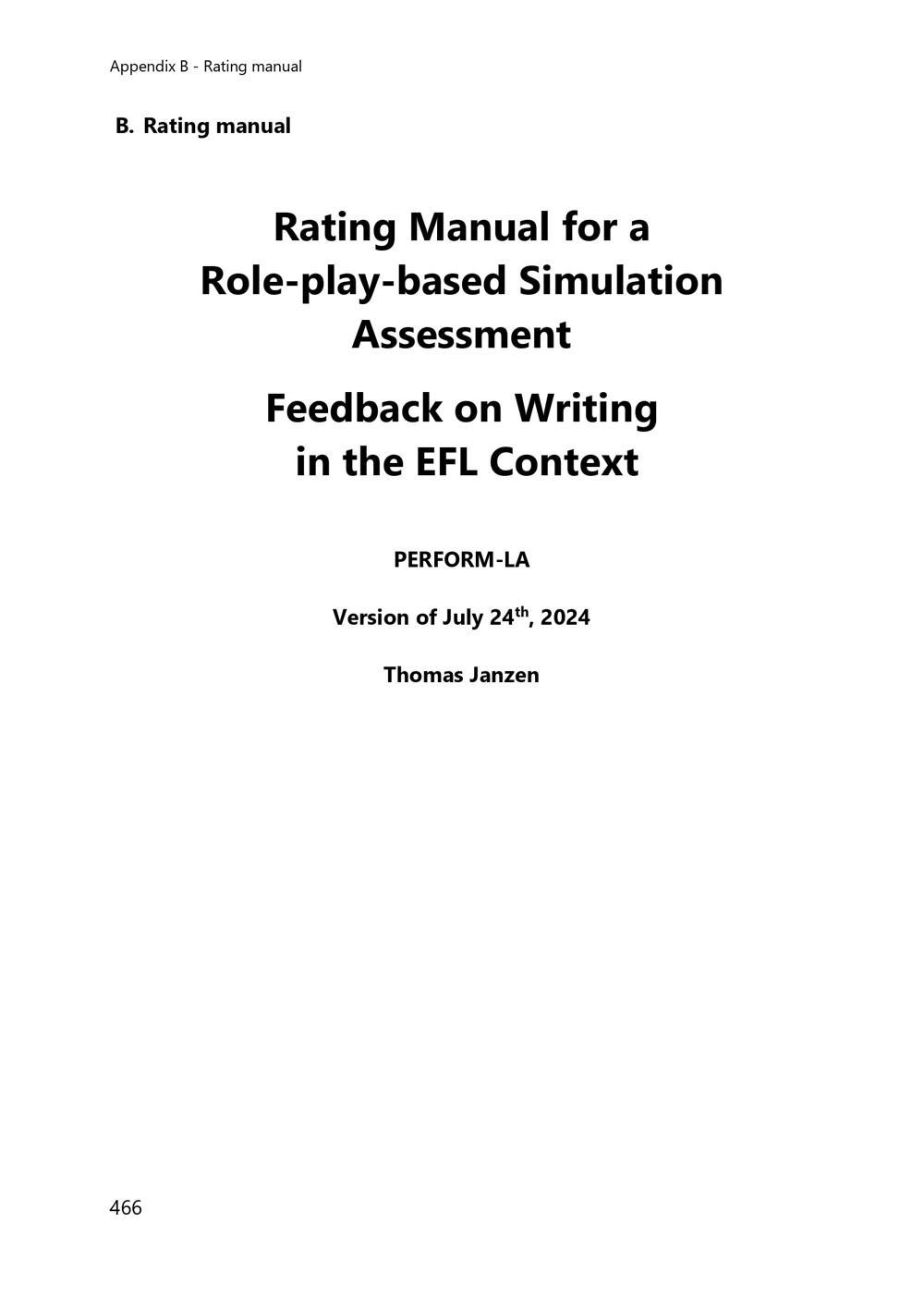 Appendix B - Rating manual

B. Rating manual

Rating Manual for a
Role-play-based Simulation
Assessment

Feedback on Writing
in the EFL Context

PERFORM-LA

Version of July 24th, 2024

Thomas Janzen

466